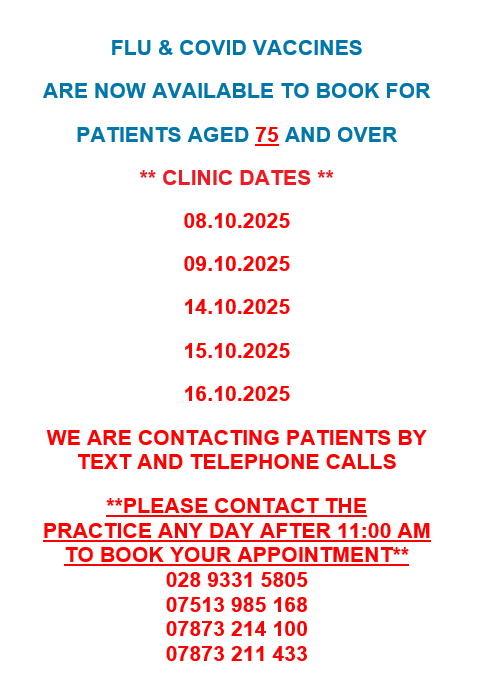 FLU & COVID VACCINES

ARE NOW AVAILABLE TO BOOK FOR

PATIENTS AGED 75 AND OVER

** CLINIC DATES **

08.10.2025

09.10.2025

14.10.2025

15.10.2025

16.10.2025

WE ARE CONTACTING PATIENTS BY TEXT AND TELEPHONE CALLS

**PLEASE CONTACT THE PRACTICE ANY DAY AFTER 11:00 AM TO BOOK YOUR APPOINTMENT**
028 9331 5805
07513 985 168
07873 214 100
07873 211 433